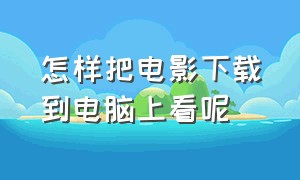 怎样把电影下载到电脑上看呢